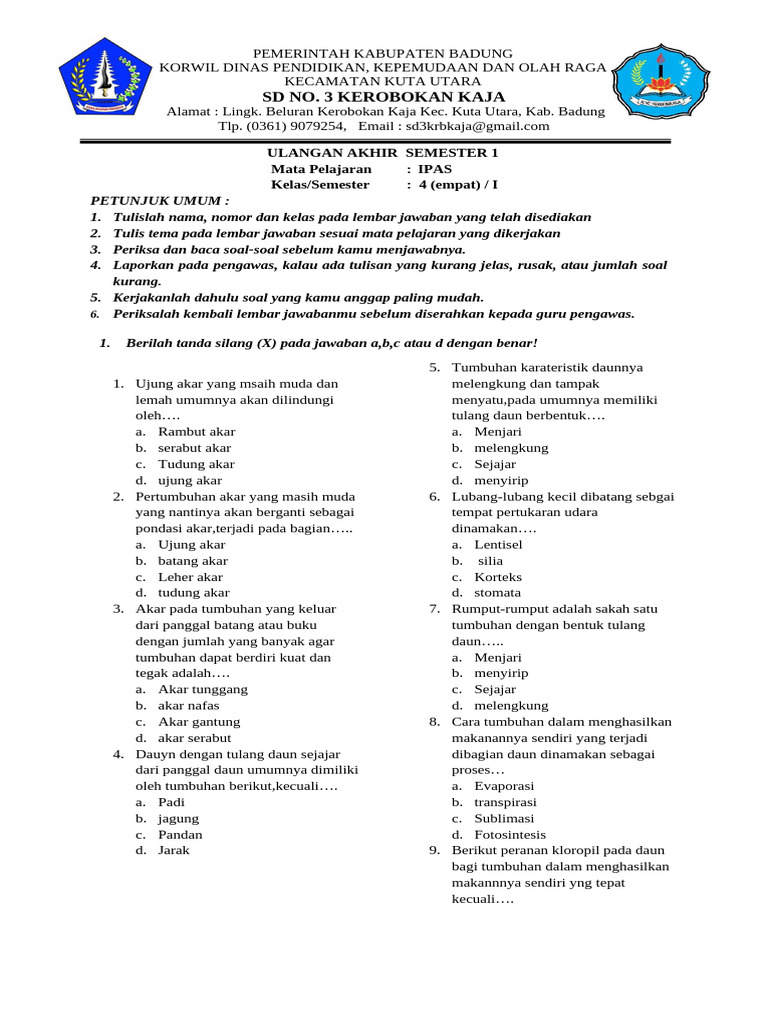 PEMERINTAH KABUPATEN BADUNG
KORWIL DINAS PENDIDIKAN, KEPEMUDAAN DAN OLAH RAGA
KECAMATAN KUTA UTARA
SD NO. 3 KEROBOKAN KAJA
Alamat : Lingk. Beluran Kerobokan Kaja Kec. Kuta Utara, Kab. Badung
Tlp. (0361) 9079254, Email : sd3krbkaja@gmail.com

ULANGAN AKHIR SEMESTER 1
Mata Pelajaran : IPAS
Kelas/Semester : 4 (empat) / I

PETUNJUK UMUM :
1. Tulislah nama, nomor dan kelas pada lembar jawaban yang telah disediakan
2. Tulis tema pada lembar jawaban sesuai mata pelajaran yang dikerjakan
3. Periksa dan baca soal-soal sebelum kamu menjawabnya.
4. Laporkan pada pengawas, kalau ada tulisan yang kurang jelas, rusak, atau jumlah soal kurang.
5. Kerjakanlah dahulu soal yang kamu anggap paling mudah.
6. Periksalah kembali lembar jawabanmu sebelum diserahkan kepada guru pengawas.

1. Berilah tanda silang (X) pada jawaban a,b,c atau d dengan benar!

1. Ujung akar yang msaih muda dan lemah umumnya akan dilindungi oleh….
a. Rambut akar
b. serabut akar
c. Tudung akar
d. ujung akar
2. Pertumbuhan akar yang masih muda yang nantinya akan berganti sebagai pondasi akar,terjadi pada bagian…..
a. Ujung akar
b. batang akar
c. Leher akar
d. tudung akar
3. Akar pada tumbuhan yang keluar dari panggal batang atau buku dengan jumlah yang banyak agar tumbuhan dapat berdiri kuat dan tegak adalah….
a. Akar tunggang
b. akar nafas
c. Akar gantung
d. akar serabut
4. Dauyn dengan tulang daun sejajar dari panggal daun umumnya dimiliki oleh tumbuhan berikut,kecuali….
a. Padi
b. jagung
c. Pandan
d. Jarak

5. Tumbuhan karateristik daunnya melengkung dan tampak menyatu,pada umumnya memiliki tulang daun berbentuk….
a. Menjari
b. melengkung
c. Sejajar
d. menyirip
6. Lubang-lubang kecil dibatang sebgai tempat pertukaran udara dinamakan….
a. Lentisel
b. silia
c. Korteks
d. stomata
7. Rumput-rumput adalah sakah satu tumbuhan dengan bentuk tulang daun…..
a. Menjari
b. menyirip
c. Sejajar
d. melengkung
8. Cara tumbuhan dalam menghasilkan makanannya sendiri yang terjadi dibagian daun dinamakan sebagai proses…
a. Evaporasi
b. transpirasi
c. Sublimasi
d. Fotosintesis
9. Berikut peranan kloropil pada daun bagi tumbuhan dalam menghasilkan makannnya sendiri yng tepat kecuali….